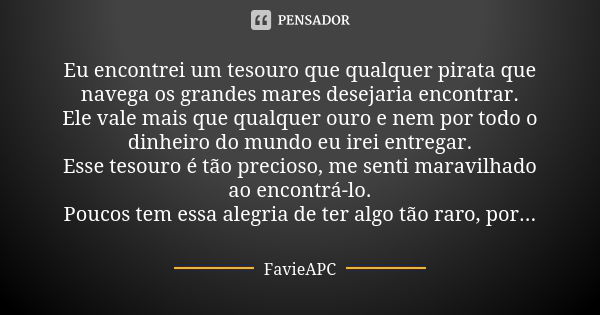 PENSADOR

Eu encontrei um tesouro que qualquer pirata que navega os grandes mares desejaria encontrar.
Ele vale mais que qualquer ouro e nem por todo o dinheiro do mundo eu irei entregar.
Esse tesouro é tão precioso, me senti maravilhado ao encontrá-lo.
Poucos tem essa alegria de ter algo tão raro, por...

FavieAPC